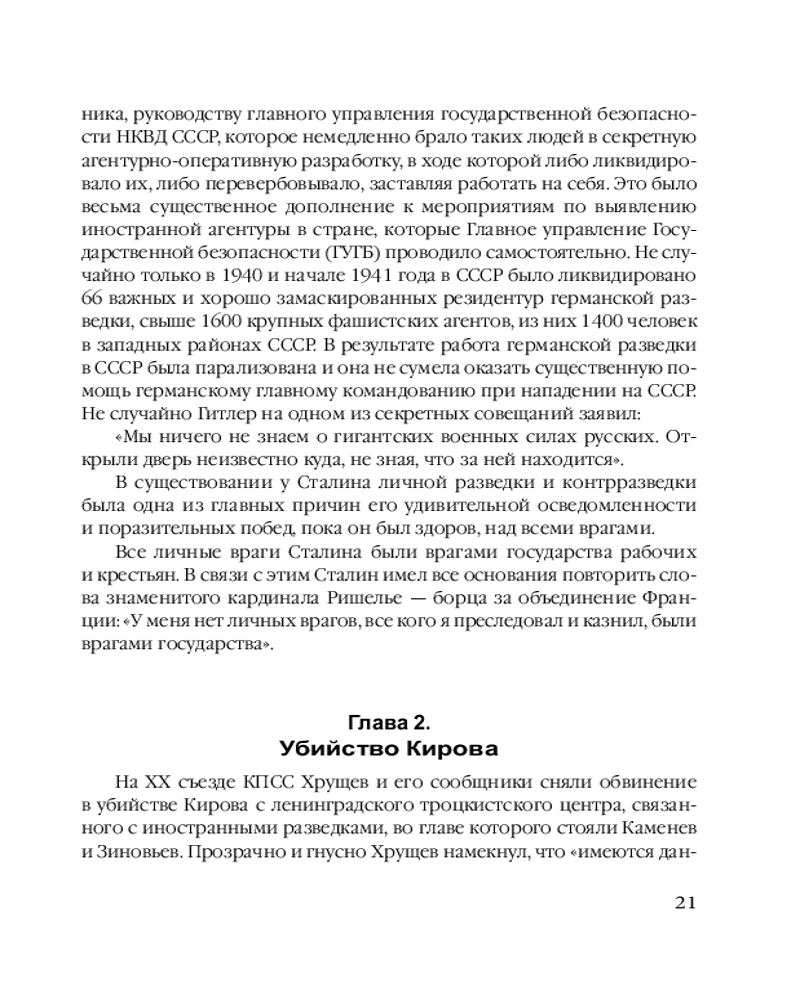 ника, руководству главного управления государственной безопасности НКВД СССР, которое немедленно брало таких людей в секретную агентурно-оперативную разработку, в ходе которой либо ликвидировало их, либо перевербовывало, заставляя работать на себя. Это было весьма существенное дополнение к мероприятиям по выявлению иностранной агентуры в стране, которые Главное управление Государственной безопасности (ГУГБ) проводило самостоятельно. Не случайно только в 1940 и начале 1941 года в СССР было ликвидировано 66 важных и хорошо замаскированных резидентур германской разведки, свыше 1600 крупных фашистских агентов, из них 1400 человек в западных районах СССР. В результате работа германской разведки в СССР была парализована и она не сумела оказать существенную помощь германскому главному командованию при нападении на СССР. Не случайно Гитлер на одном из секретных совещаний заявил:

«Мы ничего не знаем о гигантских военных силах русских. Открыли дверь неизвестно куда, не зная, что за ней находится».

В существовании у Сталина личной разведки и контрразведки была одна из главных причин его удивительной осведомленности и поразительных побед, пока он был здоров, над всеми врагами.

Все личные враги Сталина были врагами государства рабочих и крестьян. В связи с этим Сталин имел все основания повторить слова знаменитого кардинала Ришелье — борца за объединение Франции: «У меня нет личных врагов, все кого я преследовал и казнил, были врагами государства».

Глава 2.
Убийство Кирова

На XX съезде КПСС Хрущев и его сообщники сняли обвинение в убийстве Кирова с ленинградского троцкистского центра, связанного с иностранными разведками, во главе которого стояли Каменев и Зиновьев. Прозрачно и гнусно Хрущев намекнул, что «имеются дан-

21